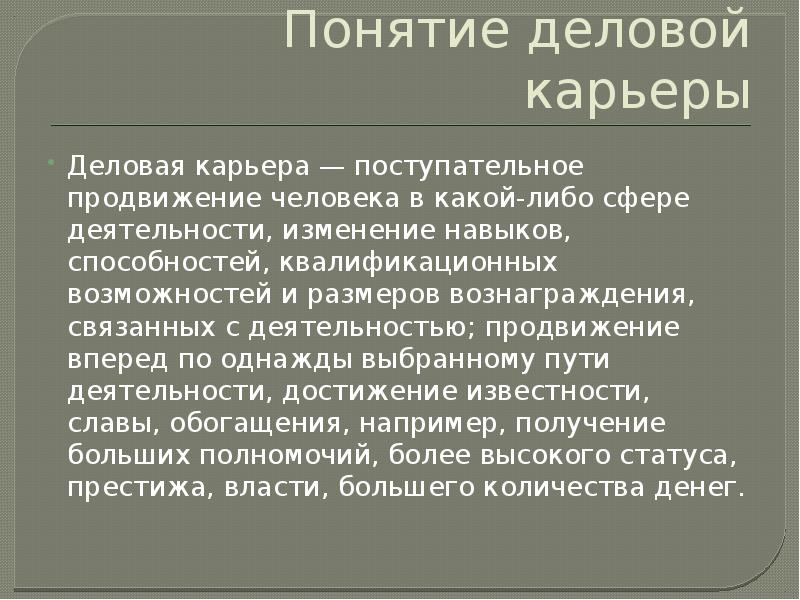 Понятие деловой карьеры

Деловая карьера — поступательное продвижение человека в какой-либо сфере деятельности, изменение навыков, способностей, квалификационных возможностей и размеров вознаграждения, связанных с деятельностью; продвижение вперед по однажды выбранному пути деятельности, достижение известности, славы, обогащения, например, получение больших полномочий, более высокого статуса, престижа, власти, большего количества денег.